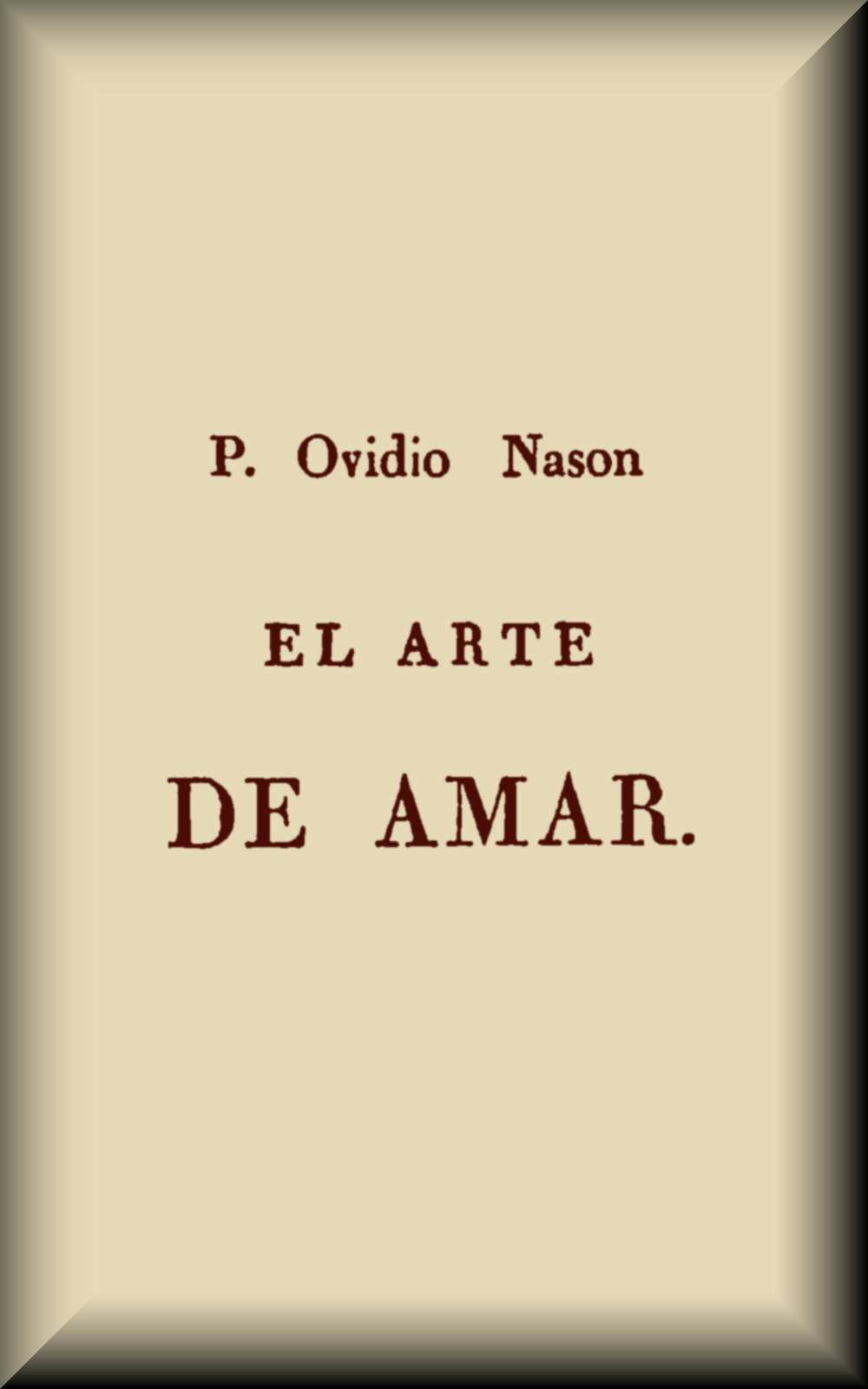 P. Ovidio Nason

EL ARTE

DE AMAR.